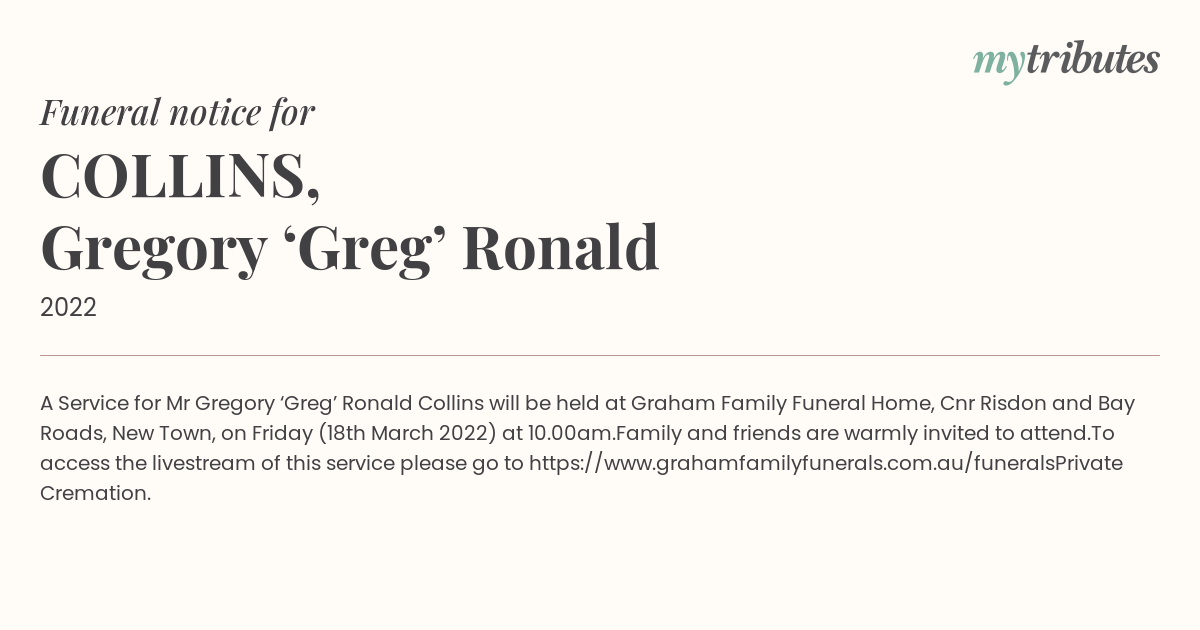 mytributes

Funeral notice for

COLLINS,
Gregory ‘Greg’ Ronald

2022

A Service for Mr Gregory ‘Greg’ Ronald Collins will be held at Graham Family Funeral Home, Cnr Risdon and Bay Roads, New Town, on Friday (18th March 2022) at 10.00am.Family and friends are warmly invited to attend.To access the livestream of this service please go to https://www.grahamfamilyfunerals.com.au/funeralsPrivate Cremation.